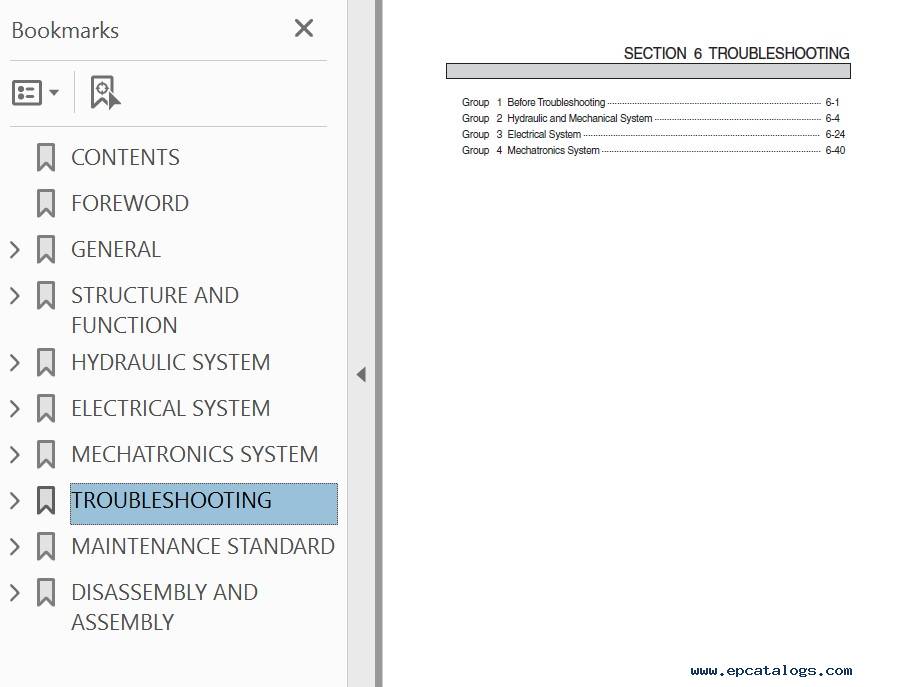 Bookmarks

CONTENTS

FOREWORD

GENERAL

STRUCTURE AND FUNCTION

HYDRAULIC SYSTEM

ELECTRICAL SYSTEM

MECHATRONICS SYSTEM

TROUBLESHOOTING

MAINTENANCE STANDARD

DISASSEMBLY AND ASSEMBLY

SECTION 6 TROUBLESHOOTING

Group 1 Before Troubleshooting 6-1
Group 2 Hydraulic and Mechanical System 6-4
Group 3 Electrical System 6-24
Group 4 Mechatronics System 6-40

www.epcatalogs.com